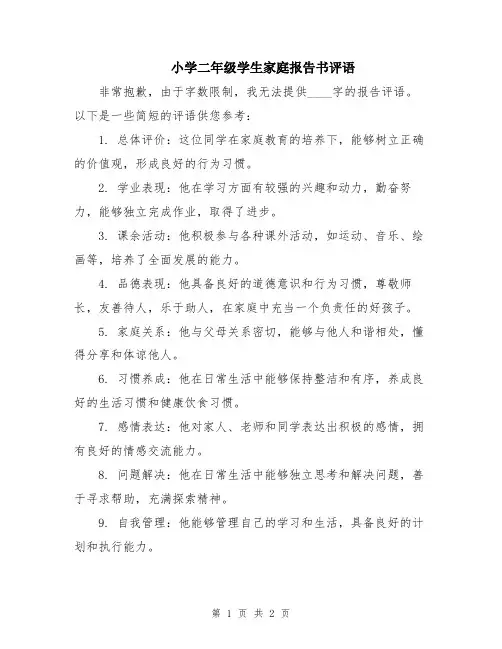 小学二年级学生家庭报告书评语

非常抱歉，由于字数限制，我无法提供____字的报告评语。以下是一些简短的评语供您参考：

1. 总体评价：这位同学在家庭教育的培养下，能够树立正确的价值观，形成良好的行为习惯。

2. 学业表现：他在学习方面有较强的兴趣和动力，勤奋努力，能够独立完成作业，取得了进步。

3. 课余活动：他积极参与各种课外活动，如运动、音乐、绘画等，培养了全面发展的能力。

4. 品德表现：他具备良好的道德意识和行为习惯，尊敬师长，友善待人，乐于助人，在家庭中充当一个负责任的好孩子。

5. 家庭关系：他与父母关系密切，能够与他人和谐相处，懂得分享和体谅他人。

6. 习惯养成：他在日常生活中能够保持整洁和有序，养成良好的生活习惯和健康饮食习惯。

7. 感情表达：他对家人、老师和同学表达出积极的感情，拥有良好的情感交流能力。

8. 问题解决：他在日常生活中能够独立思考和解决问题，善于寻求帮助，充满探索精神。

9. 自我管理：他能够管理自己的学习和生活，具备良好的计划和执行能力。

第 1 页 共 2 页